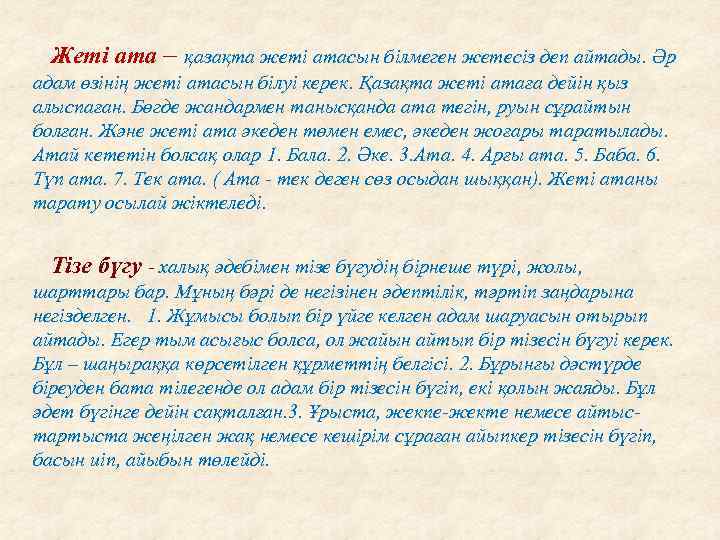 Жеті ата – қазақта жеті атасын білмеген жетесіз деп айтады. Әр адам өзінің жеті атасын білуі керек. Қазақта жеті атаға дейін қыз алыспаған. Бөгде жандармен танысқанда ата тегін, руын сұрайтын болған. Және жеті ата әкеден төмен емес, әкеден жоғары таратылады. Атай кететін болсақ олар 1. Бала. 2. Әке. 3.Ата. 4. Арғы ата. 5. Баба. 6. Түп ата. 7. Тек ата. ( Ата - тек деген сөз осыдан шыққан). Жеті атаны тарату осылай жіктеледі.

Тізе бүгу - халық әдебімен тізе бүгудің бірнеше түрі, жолы, шарттары бар. Мұның бәрі де негізінен әдептілік, тәртіп заңдарына негізделген. 1. Жұмысы болып бір үйге келген адам шаруасын отырып айтады. Егер тым асығыс болса, ол жайын айтып бір тізесін бүгуі керек. Бұл – шаңыраққа көрсетілген құрметтің белгісі. 2. Бұрынғы дәстүрде біреуден бата тілегенде ол адам бір тізесін бүгіп, екі қолын жаяды. Бұл әдет бүгінге дейін сақталған.3. Ұрыста, жекпе-жекте немесе айтыс-тартыста жеңілген жақ немесе кешірім сұраған айыпкер тізесін бүгіп, басын иіп, айыбын төлейді.